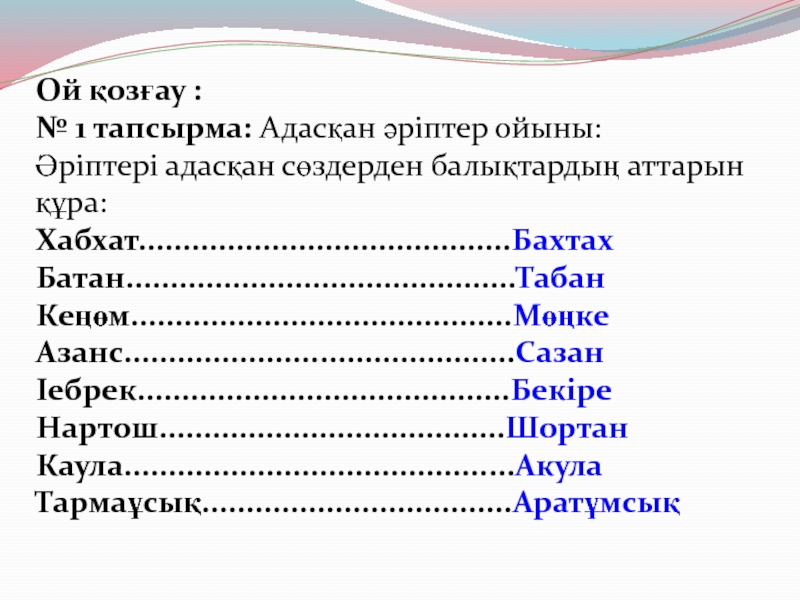 Ой қозғау :
№ 1 тапсырма: Адасқан әріптер ойыны:
Әріптері адасқан сөздерден балықтардың аттарын құра:

Хабхат Бахтах
Батан Табан
Кеңөм Мөңке
Азанс Сазан
Іебрек Бекіре
Нартош Шортан
Каула Акула
Тармаұсық Аратұмсық